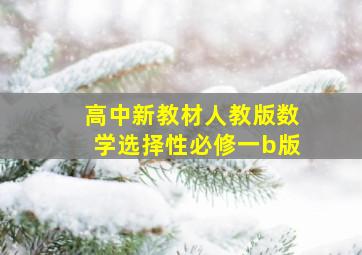 高中新教材人教版数学选择性必修一b版